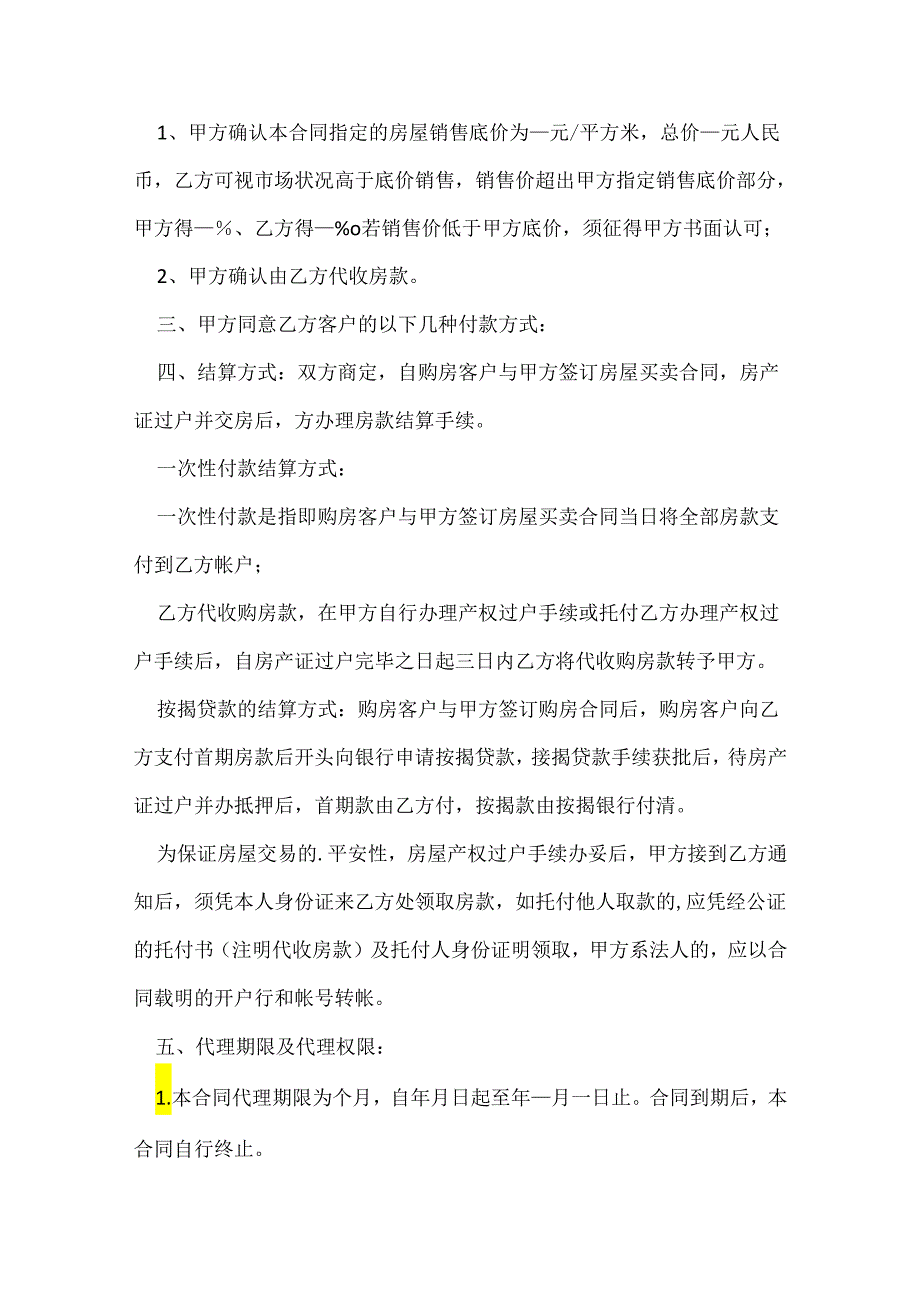 1、甲方确认本合同指定的房屋销售底价为—元/平方米，总价—元人民币，乙方可视市场状况高于底价销售，销售价超出甲方指定销售底价部分，甲方得—%、乙方得—%o若销售价低于甲方底价，须征得甲方书面认可；

2、甲方确认由乙方代收房款。

三、甲方同意乙方客户的以下几种付款方式：

四、结算方式：双方商定，自购房客户与甲方签订房屋买卖合同，房产证过户并交房后，方办理房款结算手续。

一次性付款结算方式：

一次性付款是指即购房客户与甲方签订房屋买卖合同当日将全部房款支付到乙方帐户；

乙方代收购房款，在甲方自行办理产权过户手续或托付乙方办理产权过户手续后，自房产证过户完毕之日起三日内乙方将代收购房款转予甲方。

按揭贷款的结算方式：购房客户与甲方签订购房合同后，购房客户向乙方支付首期房款后开头向银行申请按揭贷款，接揭贷款手续获批后，待房产证过户并办抵押后，首期款由乙方付，按揭款由按揭银行付清。

为保证房屋交易的.平安性，房屋产权过户手续办妥后，甲方接到乙方通知后，须凭本人身份证来乙方处领取房款，如托付他人取款的,应凭经公证的托付书（注明代收房款）及托付人身份证明领取，甲方系法人的，应以合同载明的开户行和帐号转帐。

五、代理期限及代理权限：

1.本合同代理期限为个月，自年月日起至年—月一日止。合同到期后，本合同自行终止。